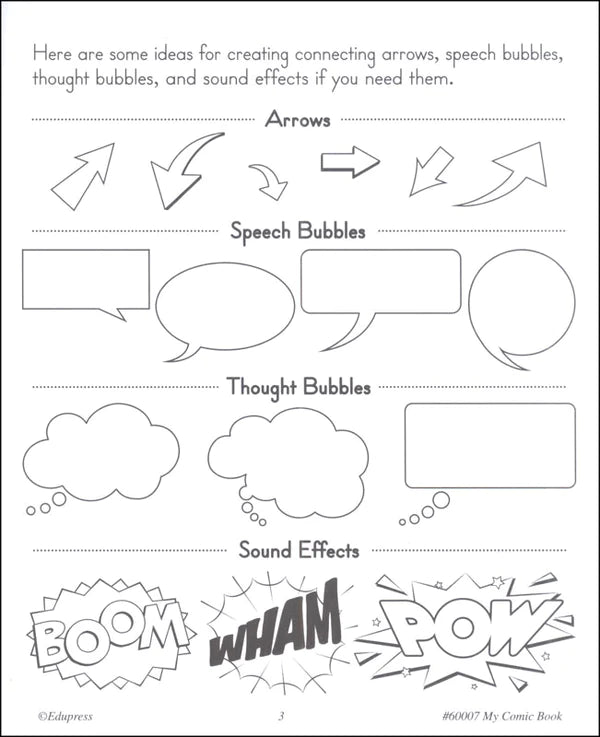 Here are some ideas for creating connecting arrows, speech bubbles, thought bubbles, and sound effects if you need them.

Arrows

Speech Bubbles

Thought Bubbles

Sound Effects

BOOM WHAM POW

©Edupress 3 #60007 My Comic Book